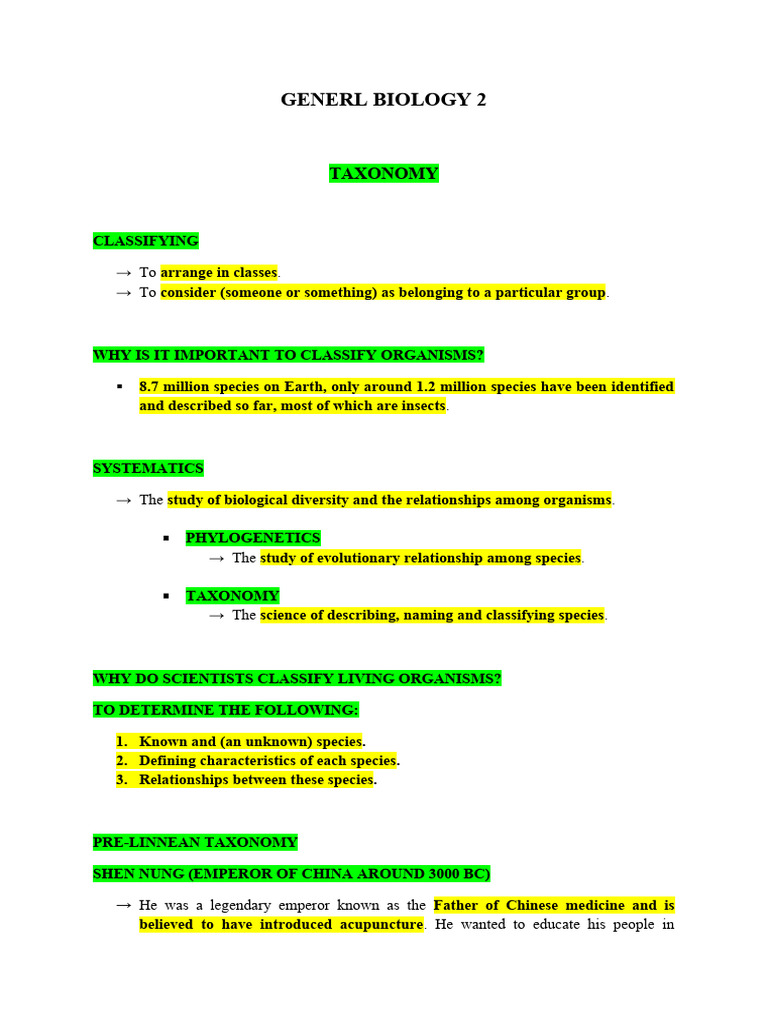 GENERL BIOLOGY 2

TAXONOMY

CLASSIFYING

→ To arrange in classes.
→ To consider (someone or something) as belonging to a particular group.

WHY IS IT IMPORTANT TO CLASSIFY ORGANISMS?

▪ 8.7 million species on Earth, only around 1.2 million species have been identified and described so far, most of which are insects.

SYSTEMATICS

→ The study of biological diversity and the relationships among organisms.

▪ PHYLOGENETICS
→ The study of evolutionary relationship among species.

▪ TAXONOMY
→ The science of describing, naming and classifying species.

WHY DO SCIENTISTS CLASSIFY LIVING ORGANISMS?

TO DETERMINE THE FOLLOWING:

1. Known and (an unknown) species.
2. Defining characteristics of each species.
3. Relationships between these species.

PRE-LINNEAN TAXONOMY

SHEN NUNG (EMPEROR OF CHINA AROUND 3000 BC)

→ He was a legendary emperor known as the Father of Chinese medicine and is believed to have introduced acupuncture. He wanted to educate his people in